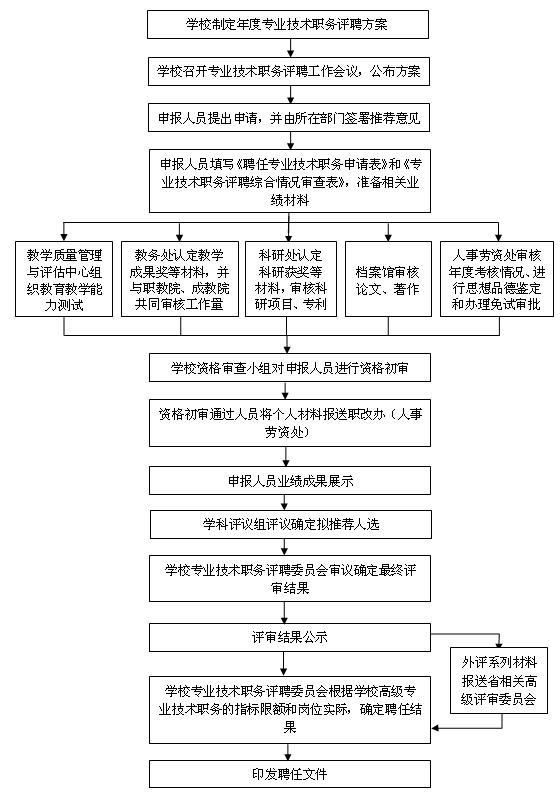 学校制定年度专业技术职务评聘方案

学校召开专业技术职务评聘工作会议，公布方案

申报人员提出申请，并由所在部门签署推荐意见

申报人员填写《聘任专业技术职务申请表》和《专业技术职务评聘综合情况审查表》，准备相关业绩材料

教学质量管理与评估中心组织教育教学能力测试

教务处认定教学成果奖等材料，并与职教院、成教院共同审核工作量

科研处认定科研获奖等材料，审核科研项目、专利

档案馆审核论文、著作

人事劳资处审核年度考核情况、进行思想品德鉴定和办理免试审批

学校资格审查小组对申报人员进行资格初审

资格初审通过人员将个人材料报送职改办（人事劳资处）

申报人员业绩成果展示

学科评议组评议确定拟推荐人选

学校专业技术职务评聘委员会审议确定最终评审结果

评审结果公示

外评系列材料报送省相关高级评审委员会

学校专业技术职务评聘委员会根据学校高级专业技术职务的指标限额和岗位实际，确定聘任结果

印发聘任文件